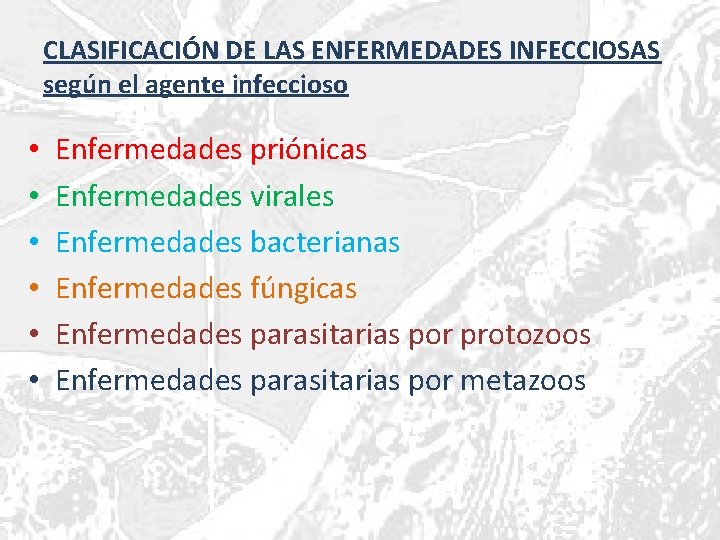 CLASIFICACIÓN DE LAS ENFERMEDADES INFECCIOSAS
según el agente infeccioso

• Enfermedades priónicas
• Enfermedades virales
• Enfermedades bacterianas
• Enfermedades fúngicas
• Enfermedades parasitarias por protozoos
• Enfermedades parasitarias por metazoos